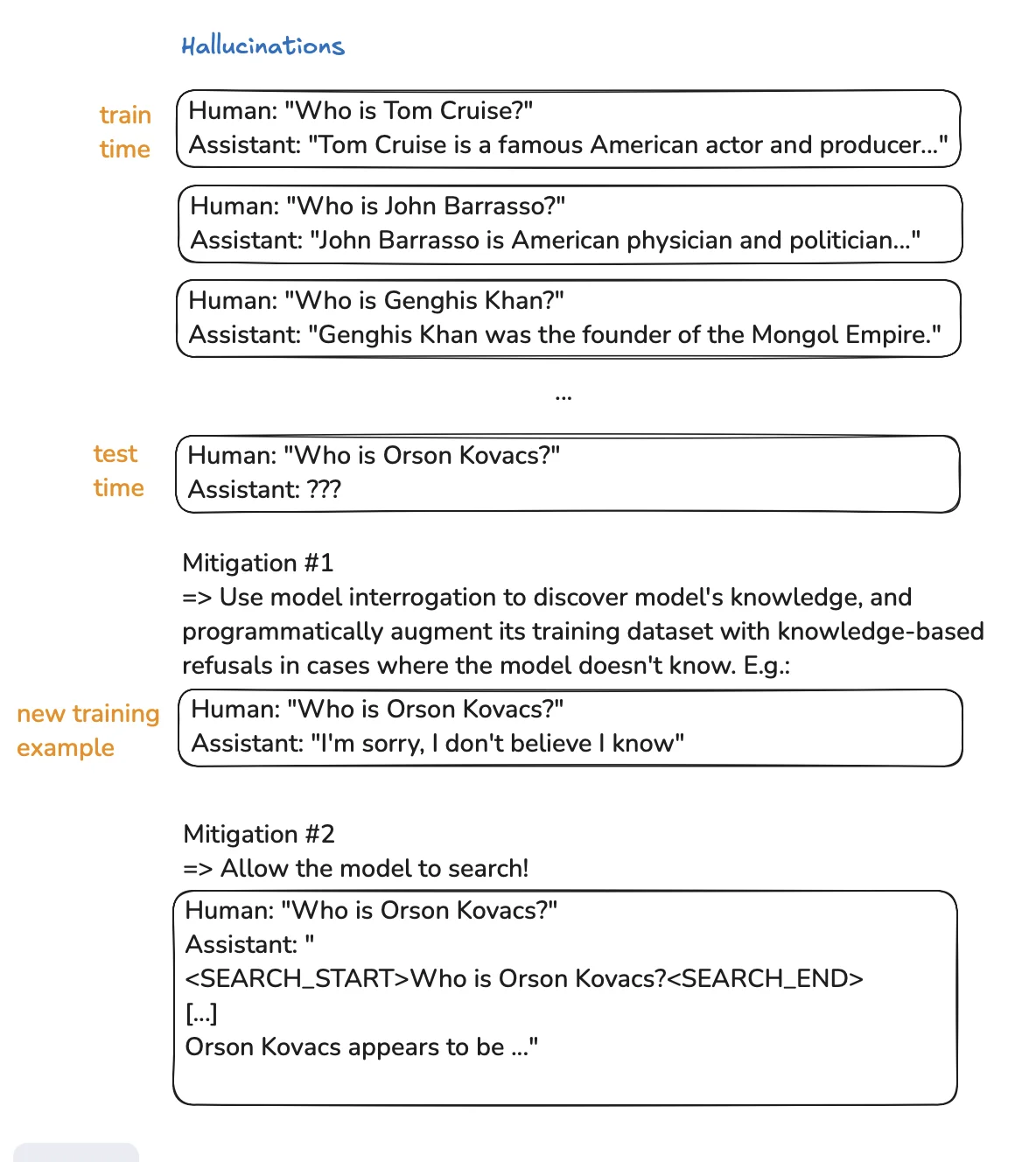 Hallucinations

train time

Human: "Who is Tom Cruise?"
Assistant: "Tom Cruise is a famous American actor and producer..."

Human: "Who is John Barrasso?"
Assistant: "John Barrasso is American physician and politician..."

Human: "Who is Genghis Khan?"
Assistant: "Genghis Khan was the founder of the Mongol Empire."

...

test time

Human: "Who is Orson Kovacs?"
Assistant: ???

Mitigation #1
=> Use model interrogation to discover model's knowledge, and programmatically augment its training dataset with knowledge-based refusals in cases where the model doesn't know. E.g.:

new training example

Human: "Who is Orson Kovacs?"
Assistant: "I'm sorry, I don't believe I know"

Mitigation #2
=> Allow the model to search!

Human: "Who is Orson Kovacs?"
Assistant: "
<SEARCH_START>Who is Orson Kovacs?<SEARCH_END>
[...]
Orson Kovacs appears to be ..."